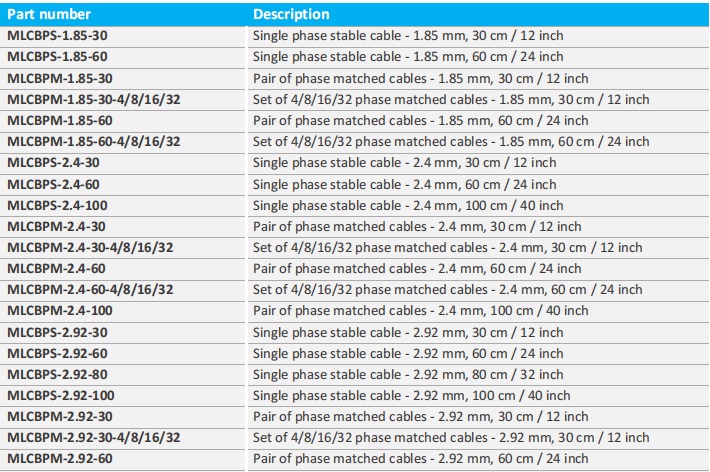 | Part number | Description |
|---|---|
| MLCBPS-1.85-30 | Single phase stable cable - 1.85 mm, 30 cm / 12 inch |
| MLCBPS-1.85-60 | Single phase stable cable - 1.85 mm, 60 cm / 24 inch |
| MLCBPM-1.85-30 | Pair of phase matched cables - 1.85 mm, 30 cm / 12 inch |
| MLCBPM-1.85-30-4/8/16/32 | Set of 4/8/16/32 phase matched cables - 1.85 mm, 30 cm / 12 inch |
| MLCBPM-1.85-60 | Pair of phase matched cables - 1.85 mm, 60 cm / 24 inch |
| MLCBPM-1.85-60-4/8/16/32 | Set of 4/8/16/32 phase matched cables - 1.85 mm, 60 cm / 24 inch |
| MLCBPS-2.4-30 | Single phase stable cable - 2.4 mm, 30 cm / 12 inch |
| MLCBPS-2.4-60 | Single phase stable cable - 2.4 mm, 60 cm / 24 inch |
| MLCBPS-2.4-100 | Single phase stable cable - 2.4 mm, 100 cm / 40 inch |
| MLCBPM-2.4-30 | Pair of phase matched cables - 2.4 mm, 30 cm / 12 inch |
| MLCBPM-2.4-30-4/8/16/32 | Set of 4/8/16/32 phase matched cables - 2.4 mm, 30 cm / 12 inch |
| MLCBPM-2.4-60 | Pair of phase matched cables - 2.4 mm, 60 cm / 24 inch |
| MLCBPM-2.4-60-4/8/16/32 | Set of 4/8/16/32 phase matched cables - 2.4 mm, 60 cm / 24 inch |
| MLCBPM-2.4-100 | Pair of phase matched cables - 2.4 mm, 100 cm / 40 inch |
| MLCBPS-2.92-30 | Single phase stable cable - 2.92 mm, 30 cm / 12 inch |
| MLCBPS-2.92-60 | Single phase stable cable - 2.92 mm, 60 cm / 24 inch |
| MLCBPS-2.92-80 | Single phase stable cable - 2.92 mm, 80 cm / 32 inch |
| MLCBPS-2.92-100 | Single phase stable cable - 2.92 mm, 100 cm / 40 inch |
| MLCBPM-2.92-30 | Pair of phase matched cables - 2.92 mm, 30 cm / 12 inch |
| MLCBPM-2.92-30-4/8/16/32 | Set of 4/8/16/32 phase matched cables - 2.92 mm, 30 cm / 12 inch |
| MLCBPM-2.92-60 | Pair of phase matched cables - 2.92 mm, 60 cm / 24 inch |